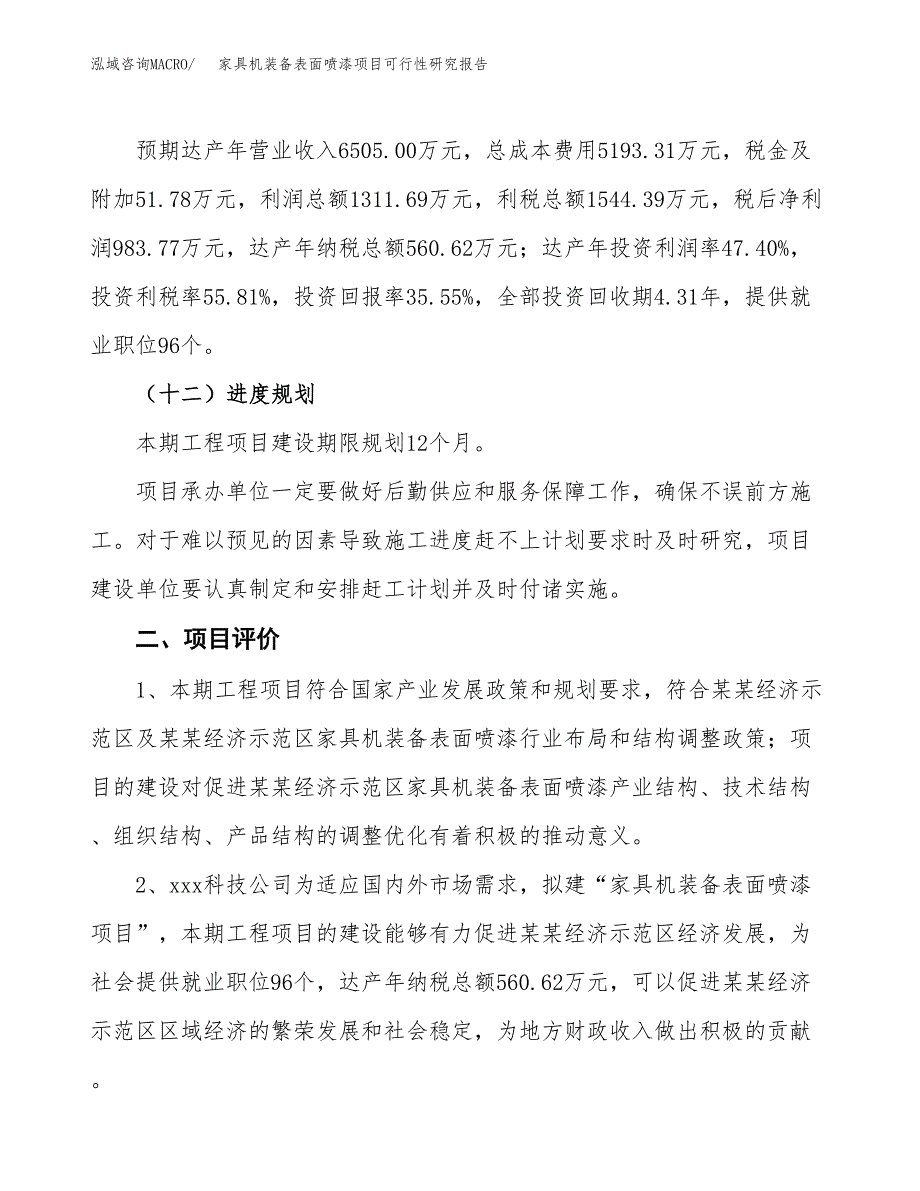 泓域咨询MACRO/　家具机装备表面喷漆项目可行性研究报告

预期达产年营业收入6505.00万元，总成本费用5193.31万元，税金及附加51.78万元，利润总额1311.69万元，利税总额1544.39万元，税后净利润983.77万元，达产年纳税总额560.62万元；达产年投资利润率47.40%，投资利税率55.81%，投资回报率35.55%，全部投资回收期4.31年，提供就业职位96个。

（十二）进度规划

本期工程项目建设期限规划12个月。

项目承办单位一定要做好后勤供应和服务保障工作，确保不误前方施工。对于难以预见的因素导致施工进度赶不上计划要求时及时研究，项目建设单位要认真制定和安排赶工计划并及时付诸实施。

二、项目评价

1、本期工程项目符合国家产业发展政策和规划要求，符合某某经济示范区及某某经济示范区家具机装备表面喷漆行业布局和结构调整政策；项目的建设对促进某某经济示范区家具机装备表面喷漆产业结构、技术结构、组织结构、产品结构的调整优化有着积极的推动意义。

2、xxx科技公司为适应国内外市场需求，拟建“家具机装备表面喷漆项目”，本期工程项目的建设能够有力促进某某经济示范区经济发展，为社会提供就业职位96个，达产年纳税总额560.62万元，可以促进某某经济示范区区域经济的繁荣发展和社会稳定，为地方财政收入做出积极的贡献。